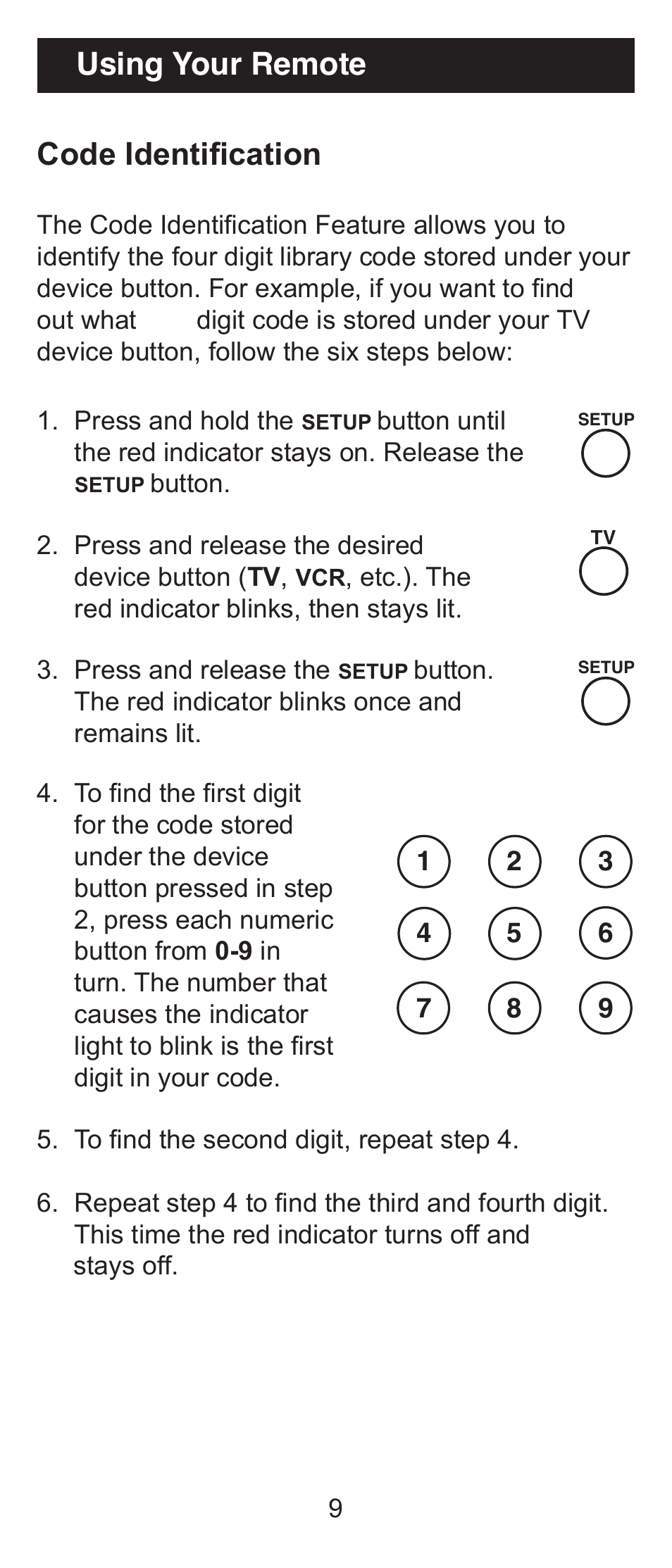 Using Your Remote

Code Identification

The Code Identification Feature allows you to identify the four digit library code stored under your device button. For example, if you want to find out what digit code is stored under your TV device button, follow the six steps below:

1. Press and hold the SETUP button until the red indicator stays on. Release the SETUP button.

SETUP

2. Press and release the desired device button (TV, VCR, etc.). The red indicator blinks, then stays lit.

TV

3. Press and release the SETUP button. The red indicator blinks once and remains lit.

SETUP

4. To find the first digit for the code stored under the device button pressed in step 2, press each numeric button from 0-9 in turn. The number that causes the indicator light to blink is the first digit in your code.

1 2 3
4 5 6
7 8 9

5. To find the second digit, repeat step 4.

6. Repeat step 4 to find the third and fourth digit. This time the red indicator turns off and stays off.

9